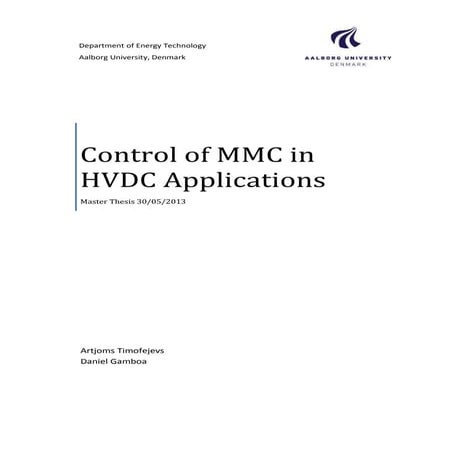 Department of Energy Technology
Aalborg University, Denmark

AALBORG UNIVERSITY
DENMARK

Control of MMC in HVDC Applications

Master Thesis 30/05/2013

Artjoms Timofejevs
Daniel Gamboa